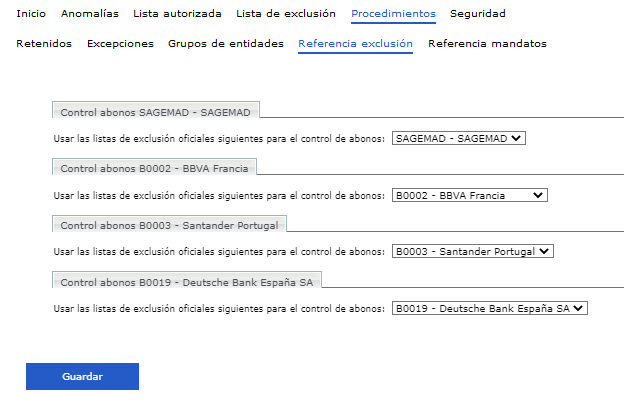 Inicio Anomalías Lista autorizada Lista de exclusión Procedimientos Seguridad

Retenidos Excepciones Grupos de entidades Referencia exclusión Referencia mandatos

Control abonos SAGEMAD - SAGEMAD

Usar las listas de exclusión oficiales siguientes para el control de abonos: SAGEMAD - SAGEMAD

Control abonos B0002 - BBVA Francia

Usar las listas de exclusión oficiales siguientes para el control de abonos: B0002 - BBVA Francia

Control abonos B0003 - Santander Portugal

Usar las listas de exclusión oficiales siguientes para el control de abonos: B0003 - Santander Portugal

Control abonos B0019 - Deutsche Bank España SA

Usar las listas de exclusión oficiales siguientes para el control de abonos: B0019 - Deutsche Bank España SA

Guardar